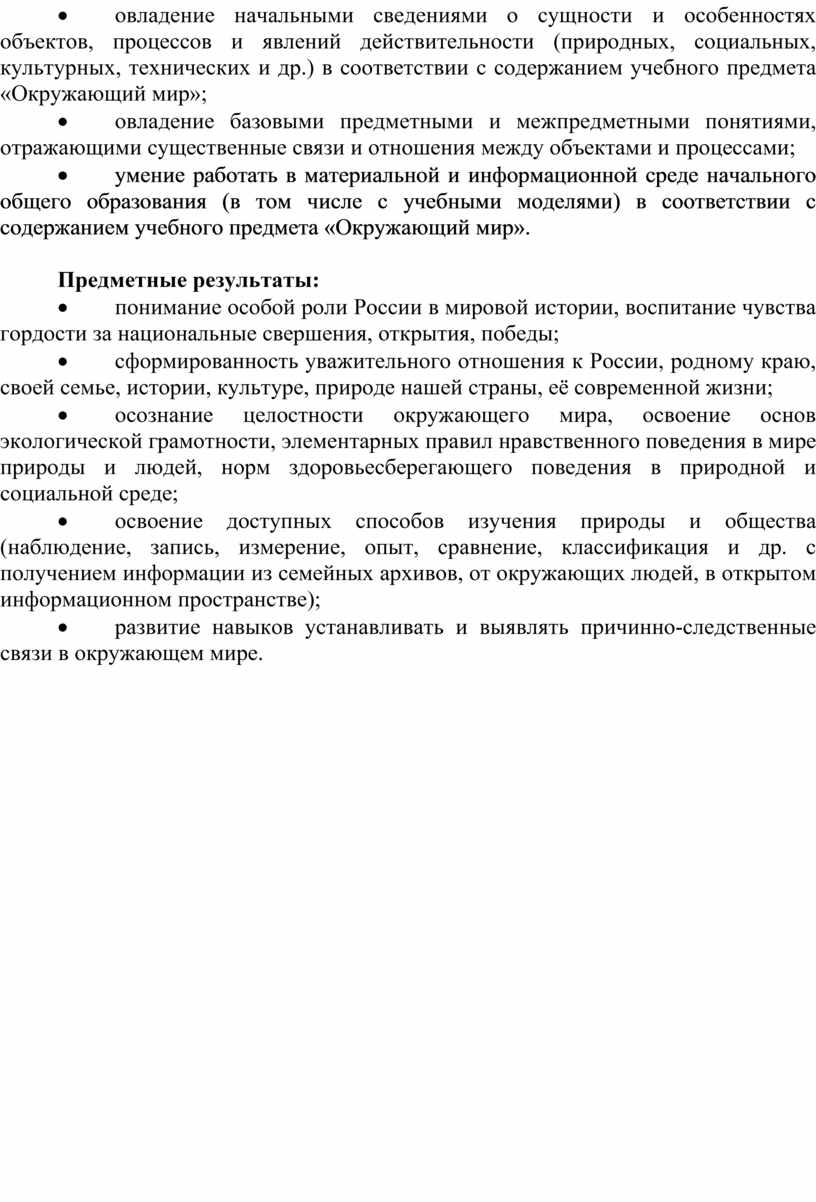 • овладение начальными сведениями о сущности и особенностях объектов, процессов и явлений действительности (природных, социальных, культурных, технических и др.) в соответствии с содержанием учебного предмета «Окружающий мир»;

• овладение базовыми предметными и межпредметными понятиями, отражающими существенные связи и отношения между объектами и процессами;

• умение работать в материальной и информационной среде начального общего образования (в том числе с учебными моделями) в соответствии с содержанием учебного предмета «Окружающий мир».

Предметные результаты:

• понимание особой роли России в мировой истории, воспитание чувства гордости за национальные свершения, открытия, победы;

• сформированность уважительного отношения к России, родному краю, своей семье, истории, культуре, природе нашей страны, её современной жизни;

• осознание целостности окружающего мира, освоение основ экологической грамотности, элементарных правил нравственного поведения в мире природы и людей, норм здоровьесберегающего поведения в природной и социальной среде;

• освоение доступных способов изучения природы и общества (наблюдение, запись, измерение, опыт, сравнение, классификация и др. с получением информации из семейных архивов, от окружающих людей, в открытом информационном пространстве);

• развитие навыков устанавливать и выявлять причинно-следственные связи в окружающем мире.